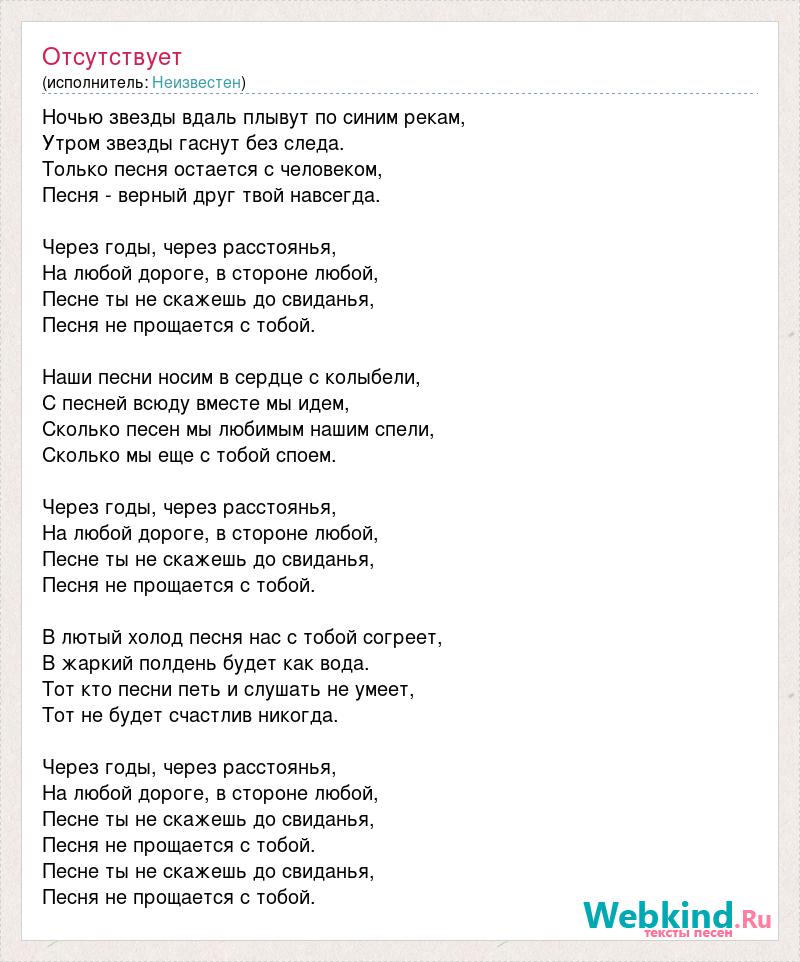 Отсутствует
(исполнитель: Неизвестен)

Ночью звезды вдаль плывут по синим рекам,
Утром звезды гаснут без следа.
Только песня остается с человеком,
Песня - верный друг твой навсегда.

Через годы, через расстоянья,
На любой дороге, в стороне любой,
Песне ты не скажешь до свиданья,
Песня не прощается с тобой.

Наши песни носим в сердце с колыбели,
С песней всюду вместе мы идем,
Сколько песен мы любимым нашим спели,
Сколько мы еще с тобой споем.

Через годы, через расстоянья,
На любой дороге, в стороне любой,
Песне ты не скажешь до свиданья,
Песня не прощается с тобой.

В лютый холод песня нас с тобой согреет,
В жаркий полдень будет как вода.
Тот кто песни петь и слушать не умеет,
Тот не будет счастлив никогда.

Через годы, через расстоянья,
На любой дороге, в стороне любой,
Песне ты не скажешь до свиданья,
Песня не прощается с тобой.
Песне ты не скажешь до свиданья,
Песня не прощается с тобой.

Webkind.Ru
тексты песен